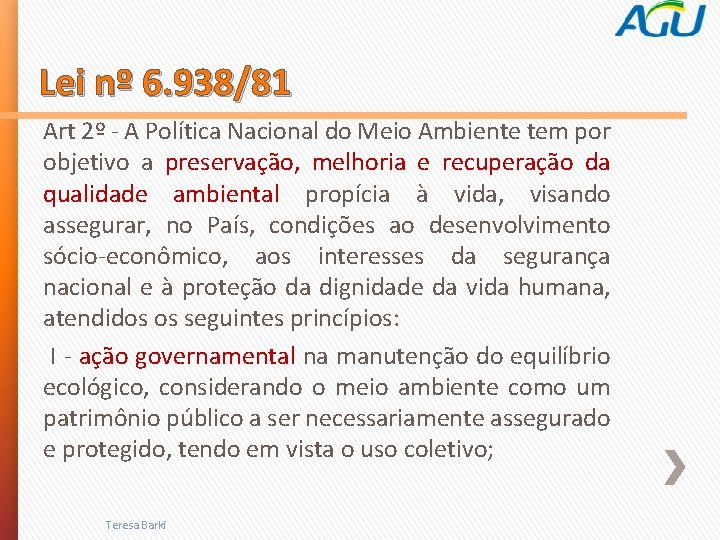 AGU

Lei nº 6.938/81

Art 2º - A Política Nacional do Meio Ambiente tem por objetivo a preservação, melhoria e recuperação da qualidade ambiental propícia à vida, visando assegurar, no País, condições ao desenvolvimento sócio-econômico, aos interesses da segurança nacional e à proteção da dignidade da vida humana, atendidos os seguintes princípios:

I - ação governamental na manutenção do equilíbrio ecológico, considerando o meio ambiente como um patrimônio público a ser necessariamente assegurado e protegido, tendo em vista o uso coletivo;

Teresa Barki